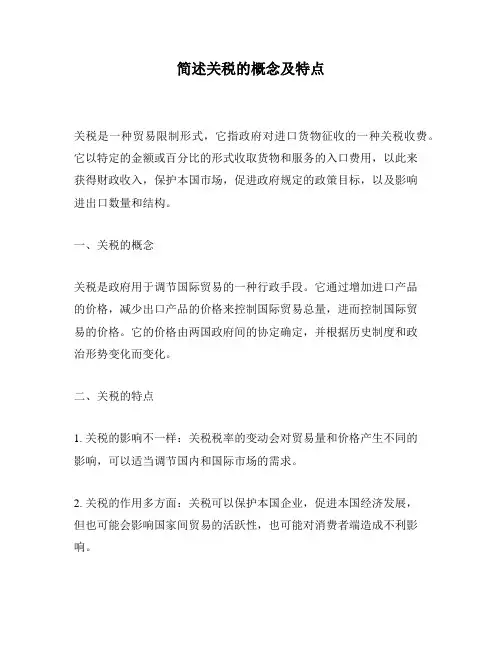 简述关税的概念及特点

关税是一种贸易限制形式，它指政府对进口货物征收的一种关税收费。它以特定的金额或百分比的形式收取货物和服务的入口费用，以此来获得财政收入，保护本国市场，促进政府规定的政策目标，以及影响进出口数量和结构。

一、关税的概念

关税是政府用于调节国际贸易的一种行政手段。它通过增加进口产品的价格，减少出口产品的价格来控制国际贸易总量，进而控制国际贸易的价格。它的价格由两国政府间的协定确定，并根据历史制度和政治形势变化而变化。

二、关税的特点

1. 关税的影响不一样：关税税率的变动会对贸易量和价格产生不同的影响，可以适当调节国内和国际市场的需求。

2. 关税的作用多方面：关税可以保护本国企业，促进本国经济发展，但也可能会影响国家间贸易的活跃性，也可能对消费者端造成不利影响。